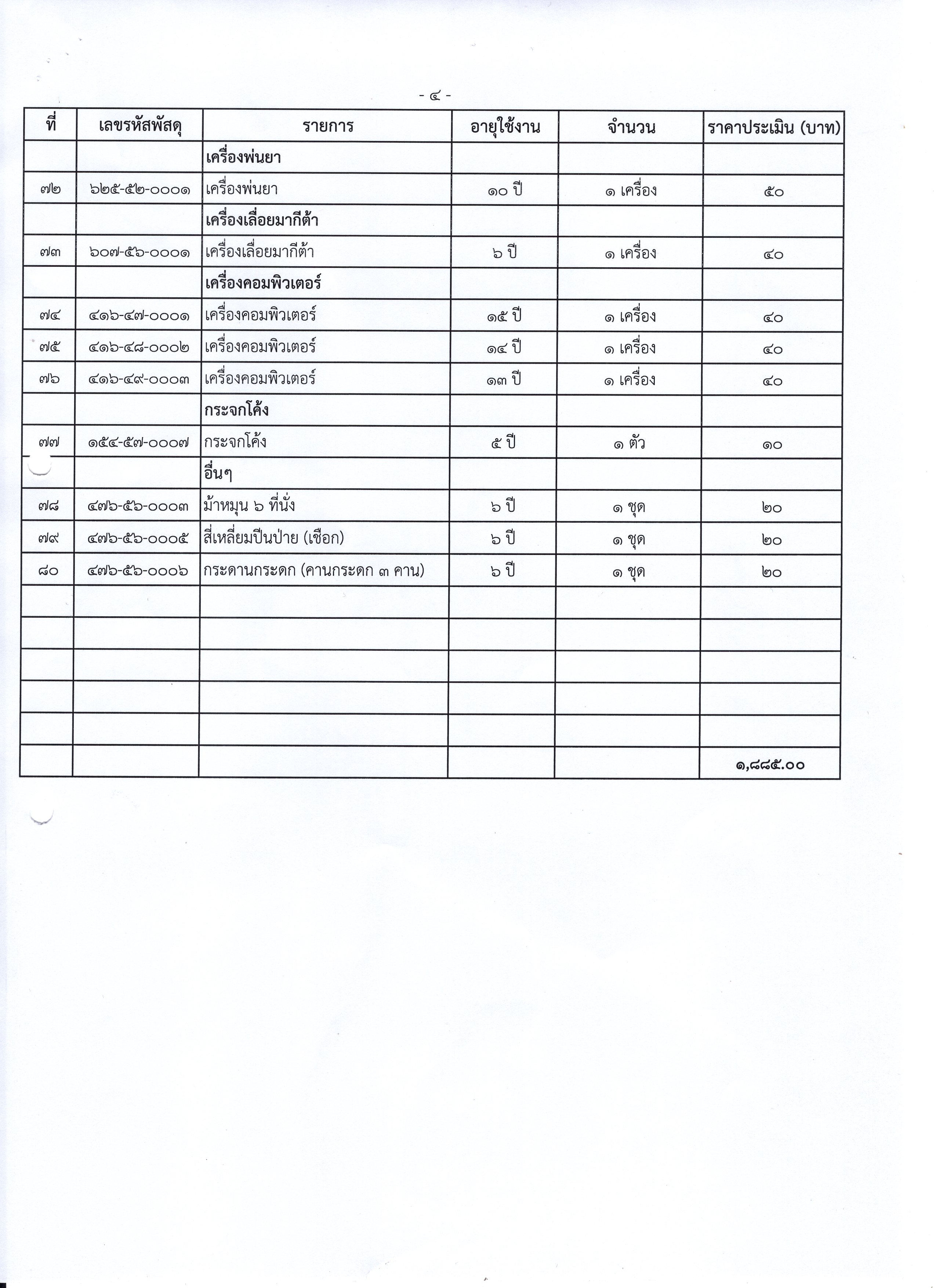 - ๔ -

| ที่ | เลขรหัสพัสดุ | รายการ | อายุใช้งาน | จำนวน | ราคาประเมิน (บาท) |
|---|---|---|---|---|---|
| | | เครื่องพ่นยา | | | |
| ๗๒ | ๖๒๕-๕๒-๐๐๐๑ | เครื่องพ่นยา | ๑๐ ปี | ๑ เครื่อง | ๕๐ |
| | | เครื่องเลื่อยมากีต้า | | | |
| ๗๓ | ๖๐๗-๕๖-๐๐๐๑ | เครื่องเลื่อยมากีต้า | ๖ ปี | ๑ เครื่อง | ๔๐ |
| | | เครื่องคอมพิวเตอร์ | | | |
| ๗๔ | ๔๑๖-๔๗-๐๐๐๑ | เครื่องคอมพิวเตอร์ | ๑๕ ปี | ๑ เครื่อง | ๔๐ |
| ๗๕ | ๔๑๖-๔๘-๐๐๐๒ | เครื่องคอมพิวเตอร์ | ๑๔ ปี | ๑ เครื่อง | ๔๐ |
| ๗๖ | ๔๑๖-๔๙-๐๐๐๓ | เครื่องคอมพิวเตอร์ | ๑๓ ปี | ๑ เครื่อง | ๔๐ |
| | | กระจกโค้ง | | | |
| ๗๗ | ๑๕๔-๕๗-๐๐๐๗ | กระจกโค้ง | ๕ ปี | ๑ ตัว | ๑๐ |
| | | อื่นๆ | | | |
| ๗๘ | ๔๗๖-๕๖-๐๐๐๓ | ม้าหมุน ๖ ที่นั่ง | ๖ ปี | ๑ ชุด | ๒๐ |
| ๗๙ | ๔๗๖-๕๖-๐๐๐๕ | สี่เหลี่ยมปีนป่าย (เชือก) | ๖ ปี | ๑ ชุด | ๒๐ |
| ๘๐ | ๔๗๖-๕๖-๐๐๐๖ | กระดานกระดก (คานกระดก ๓ คาน) | ๖ ปี | ๑ ชุด | ๒๐ |
| | | | | | |
| | | | | | |
| | | | | | |
| | | | | | |
| | | | | | |
| | | | | | ๑,๘๘๕.๐๐ |